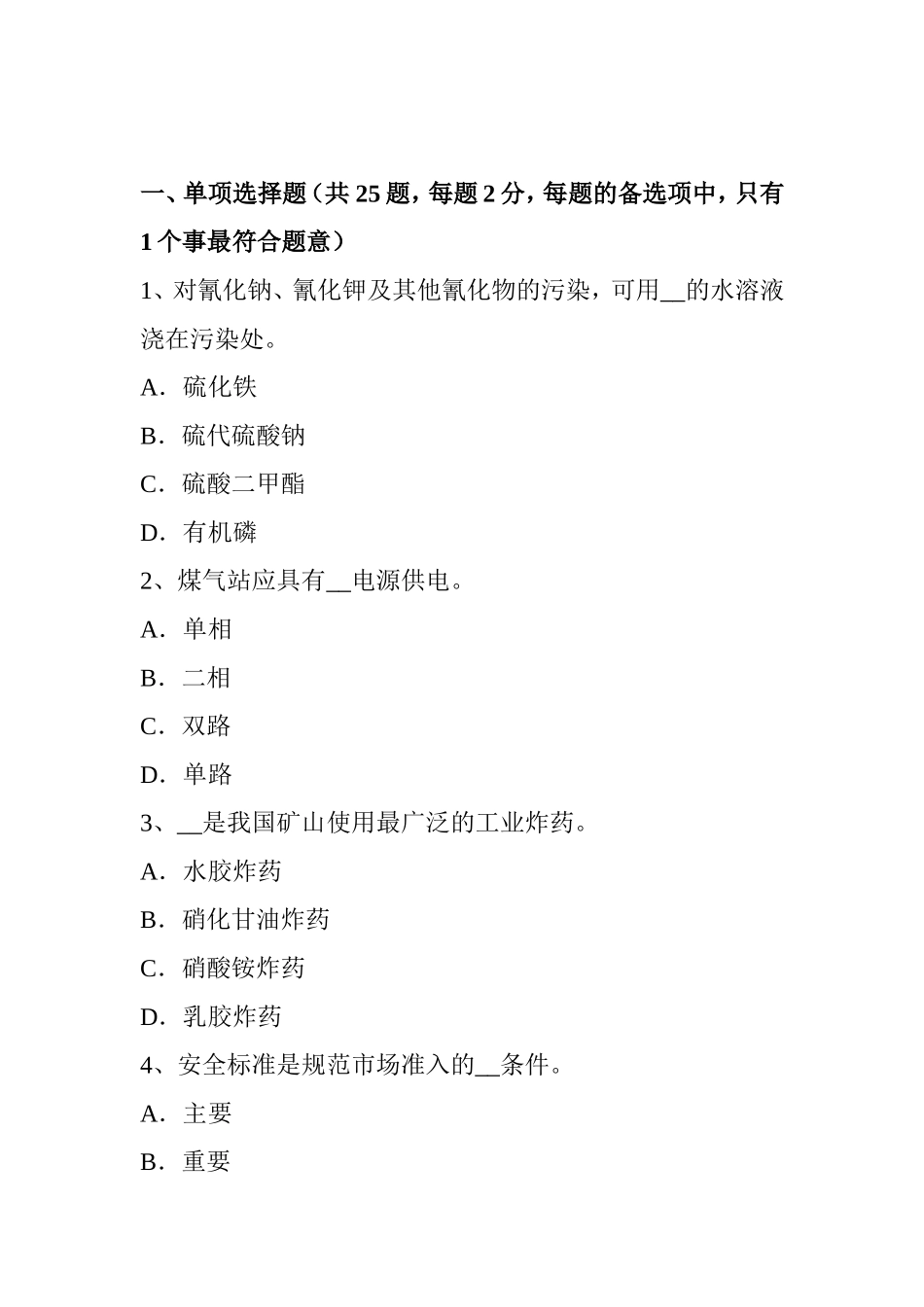 一、单项选择题（共 25 题，每题 2 分，每题的备选项中，只有 1 个事最符合题意）

1、对氰化钠、氰化钾及其他氰化物的污染，可用__的水溶液浇在污染处。

A．硫化铁

B．硫代硫酸钠

C．硫酸二甲酯

D．有机磷

2、煤气站应具有__电源供电。

A．单相

B．二相

C．双路

D．单路

3、__是我国矿山使用最广泛的工业炸药。

A．水胶炸药

B．硝化甘油炸药

C．硝酸铵炸药

D．乳胶炸药

4、安全标准是规范市场准入的__条件。

A．主要

B．重要